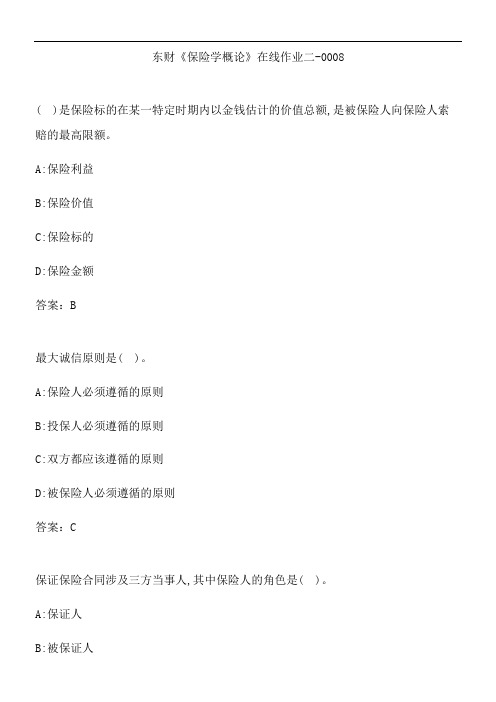 东财《保险学概论》在线作业二-0008

( )是保险标的在某一特定时期内以金钱估计的价值总额,是被保险人向保险人索赔的最高限额。

A:保险利益

B:保险价值

C:保险标的

D:保险金额

答案：B

最大诚信原则是( )。

A:保险人必须遵循的原则

B:投保人必须遵循的原则

C:双方都应该遵循的原则

D:被保险人必须遵循的原则

答案：C

保证保险合同涉及三方当事人,其中保险人的角色是( )。

A:保证人

B:被保证人